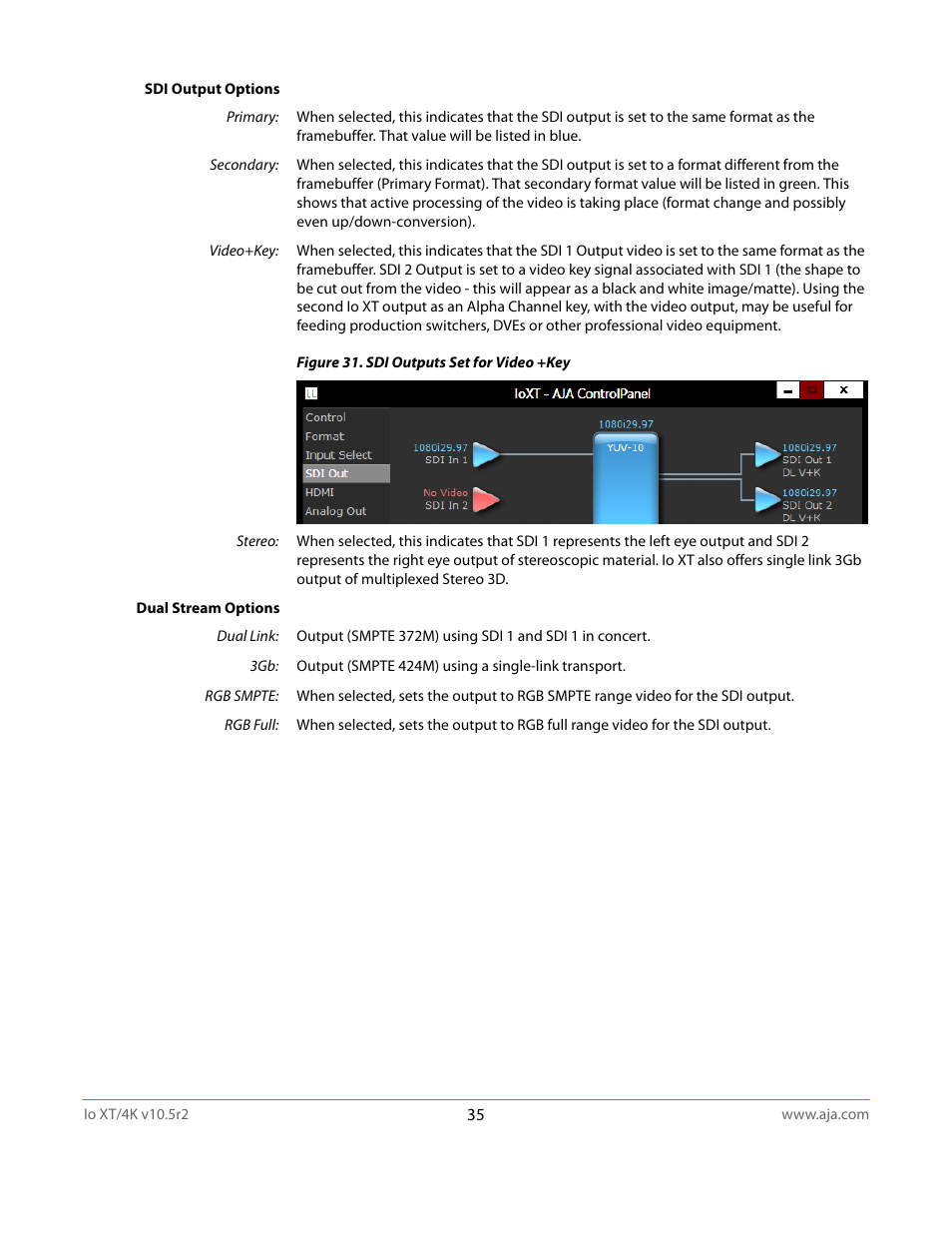 SDI Output Options

Primary: When selected, this indicates that the SDI output is set to the same format as the framebuffer. That value will be listed in blue.

Secondary: When selected, this indicates that the SDI output is set to a format different from the framebuffer (Primary Format). That secondary format value will be listed in green. This shows that active processing of the video is taking place (format change and possibly even up/down-conversion).

Video+Key: When selected, this indicates that the SDI 1 Output video is set to the same format as the framebuffer. SDI 2 Output is set to a video key signal associated with SDI 1 (the shape to be cut out from the video - this will appear as a black and white image/matte). Using the second Io XT output as an Alpha Channel key, with the video output, may be useful for feeding production switchers, DVEs or other professional video equipment.

Figure 31. SDI Outputs Set for Video +Key

IoXT - AJA ControlPanel

Control
Format
Input Select
SDI Out
HDMI
Analog Out

1080i29.97
SDI In 1
No Video
SDI In 2
1080i29.97
YUV-10
1080i29.97
SDI Out 1
DL V+K
1080i29.97
SDI Out 2
DL V+K

Stereo: When selected, this indicates that SDI 1 represents the left eye output and SDI 2 represents the right eye output of stereoscopic material. Io XT also offers single link 3Gb output of multiplexed Stereo 3D.

Dual Stream Options

Dual Link: Output (SMPTE 372M) using SDI 1 and SDI 1 in concert.

3Gb: Output (SMPTE 424M) using a single-link transport.

RGB SMPTE: When selected, sets the output to RGB SMPTE range video for the SDI output.

RGB Full: When selected, sets the output to RGB full range video for the SDI output.

Io XT/4K v10.5r2 35 www.aja.com